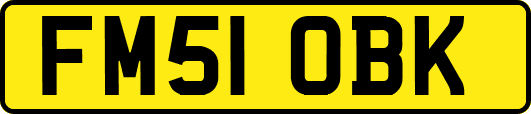 FM51 OBK